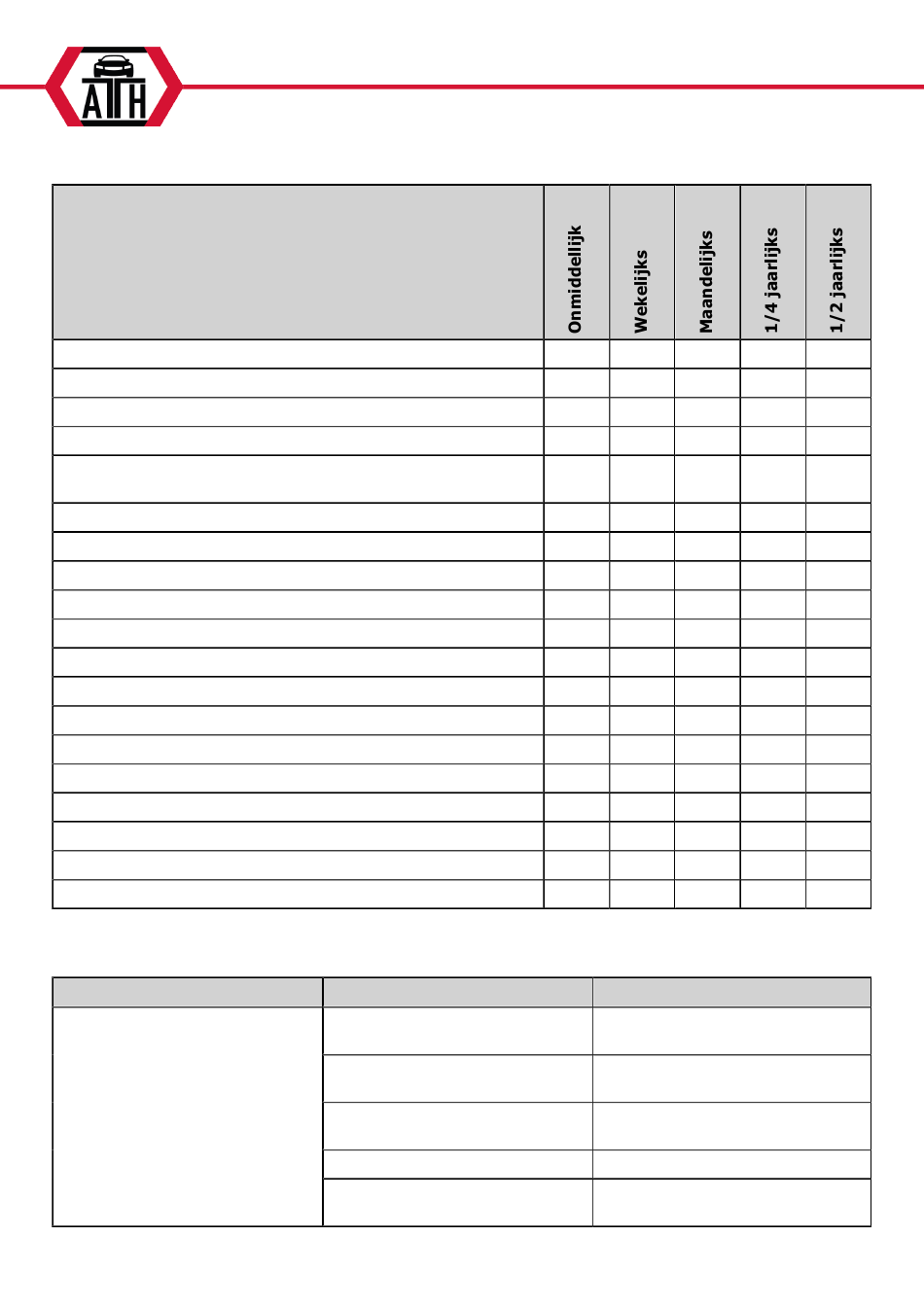 ATH

|  | Onmiddellijk | Wekelijks | Maandelijks | 1/4 jaarlijks | 1/2 jaarlijks |
|---|---|---|---|---|---|
|  |  |  |  |  |  |
|  |  |  |  |  |  |
|  |  |  |  |  |  |
|  |  |  |  |  |  |
|  |  |  |  |  |  |
|  |  |  |  |  |  |
|  |  |  |  |  |  |
|  |  |  |  |  |  |
|  |  |  |  |  |  |
|  |  |  |  |  |  |
|  |  |  |  |  |  |
|  |  |  |  |  |  |
|  |  |  |  |  |  |
|  |  |  |  |  |  |
|  |  |  |  |  |  |
|  |  |  |  |  |  |
|  |  |  |  |  |  |
|  |  |  |  |  |  |
|  |  |  |  |  |  |